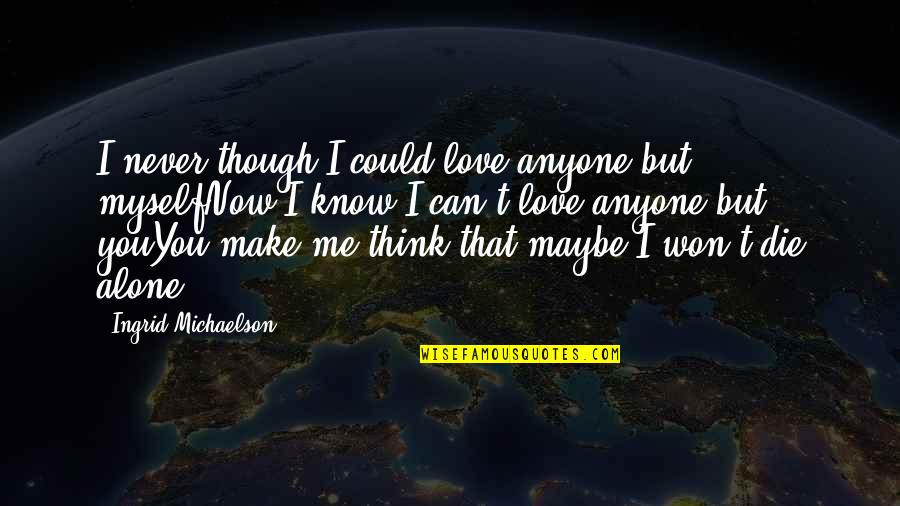 I never though I could love anyone but myselfNow I know I can't love anyone but youYou make me think that maybe I won't die alone

Ingrid Michaelson

WISEFAMOUSQUOTES.COM